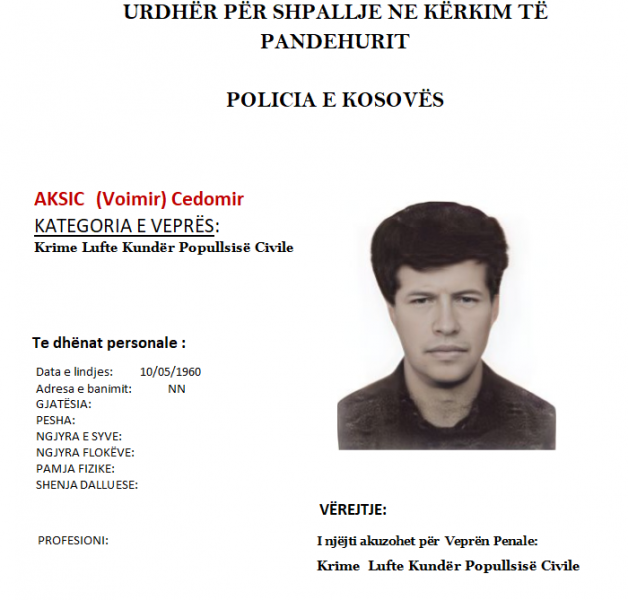 URDHËR PËR SHPALLJE NE KËRKIM TË PANDEHURIT

POLICIA E KOSOVËS

AKSIC (Voimir) Cedomir
KATEGORIA E VEPRËS:
Krime Lufte Kundër Popullsisë Civile

Te dhënat personale :

Data e lindjes: 10/05/1960
Adresa e banimit: NN
GJATËSIA:
PESHA:
NGJYRA E SYVE:
NGJYRA FLOKËVE:
PAMJA FIZIKE:
SHENJA DALLUESE:

PROFESIONI:

VËREJTJE:

I njëjti akuzohet për Veprën Penale:
Krime Lufte Kundër Popullsisë Civile